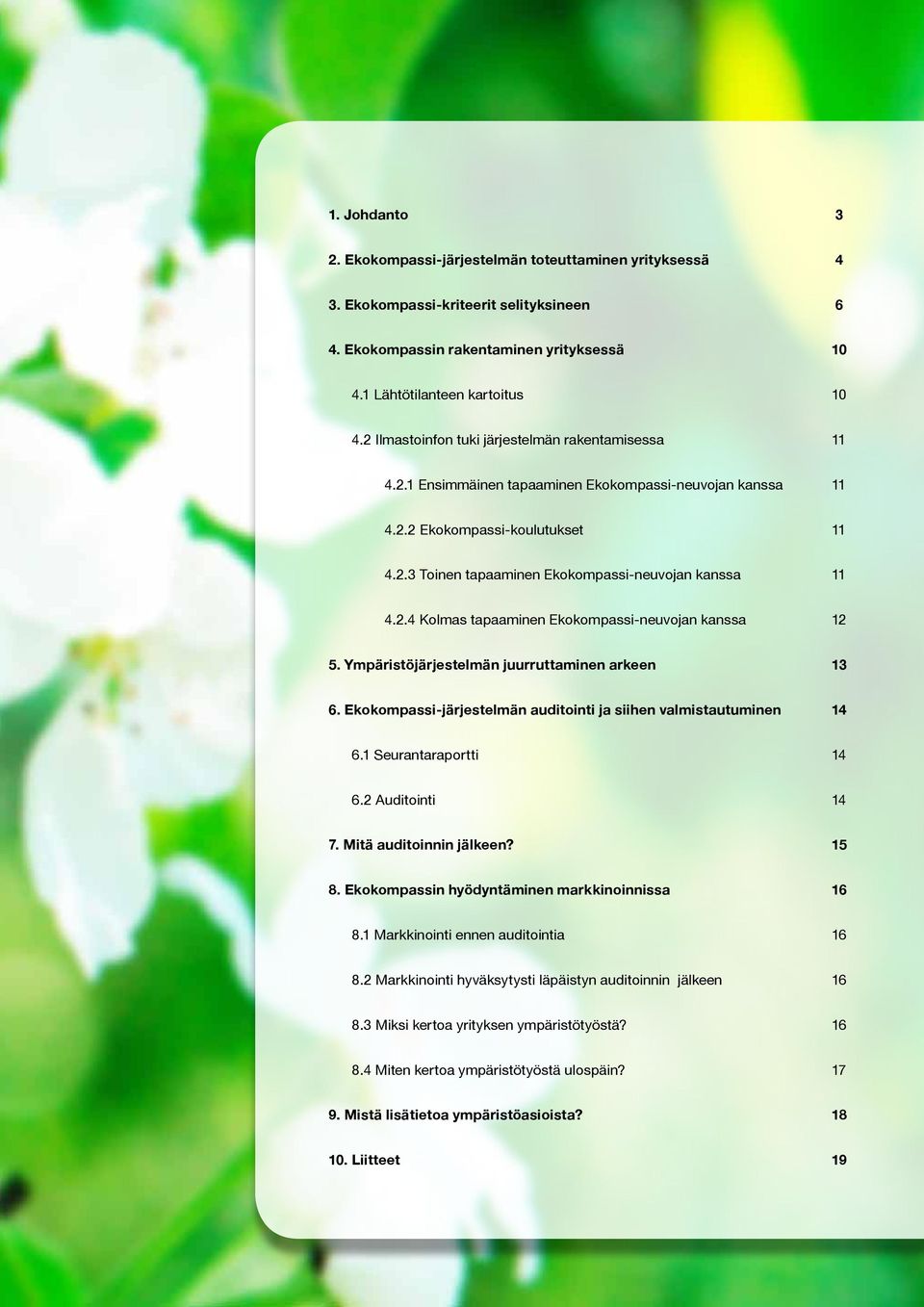 1. Johdanto 3

2. Ekokompassi-järjestelmän toteuttaminen yrityksessä 4

3. Ekokompassi-kriteerit selityksineen 6

4. Ekokompassin rakentaminen yrityksessä 10

4.1 Lähtötilanteen kartoitus 10

4.2 Ilmastoinfon tuki järjestelmän rakentamisessa 11

4.2.1 Ensimmäinen tapaaminen Ekokompassi-neuvojan kanssa 11

4.2.2 Ekokompassi-koulutukset 11

4.2.3 Toinen tapaaminen Ekokompassi-neuvojan kanssa 11

4.2.4 Kolmas tapaaminen Ekokompassi-neuvojan kanssa 12

5. Ympäristöjärjestelmän juurruttaminen arkeen 13

6. Ekokompassi-järjestelmän auditointi ja siihen valmistautuminen 14

6.1 Seurantaraportti 14

6.2 Auditointi 14

7. Mitä auditoinnin jälkeen? 15

8. Ekokompassin hyödyntäminen markkinoinnissa 16

8.1 Markkinointi ennen auditointia 16

8.2 Markkinointi hyväksytysti läpäistyn auditoinnin jälkeen 16

8.3 Miksi kertoa yrityksen ympäristötyöstä? 16

8.4 Miten kertoa ympäristötyöstä ulospäin? 17

9. Mistä lisätietoa ympäristöasioista? 18

10. Liitteet 19